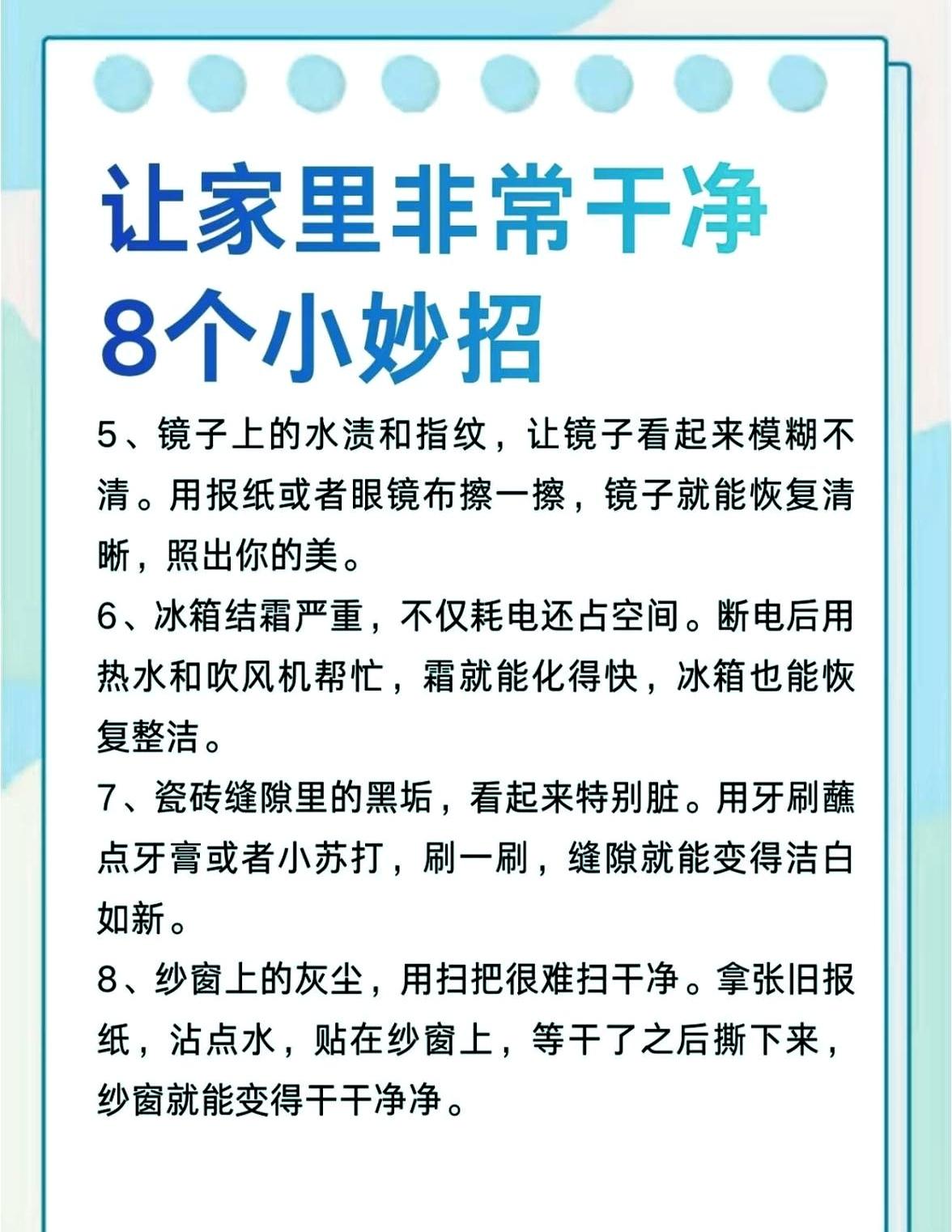 让家里非常干净
8个小妙招

5、镜子上的水渍和指纹，让镜子看起来模糊不清。用报纸或者眼镜布擦一擦，镜子就能恢复清晰，照出你的美。

6、冰箱结霜严重，不仅耗电还占空间。断电后用热水和吹风机帮忙，霜就能化得快，冰箱也能恢复整洁。

7、瓷砖缝隙里的黑垢，看起来特别脏。用牙刷蘸点牙膏或者小苏打，刷一刷，缝隙就能变得洁白如新。

8、纱窗上的灰尘，用扫把很难扫干净。拿张旧报纸，沾点水，贴在纱窗上，等干了之后撕下来，纱窗就能变得干干净净。